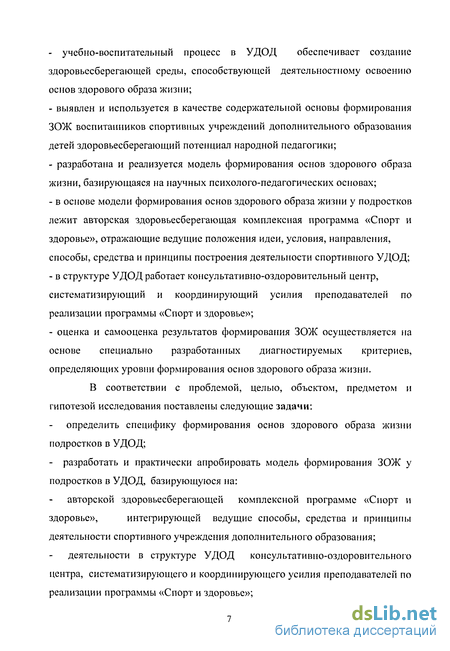 - учебно-воспитательный процесс в УДОД обеспечивает создание здоровьесберегающей среды, способствующей деятельностному освоению основ здорового образа жизни;

- выявлен и используется в качестве содержательной основы формирования ЗОЖ воспитанников спортивных учреждений дополнительного образования детей здоровьесберегающий потенциал народной педагогики;

- разработана и реализуется модель формирования основ здорового образа жизни, базирующаяся на научных психолого-педагогических основах;

- в основе модели формирования основ здорового образа жизни у подростков лежит авторская здоровьесберегающая комплексная программа «Спорт и здоровье», отражающие ведущие положения идеи, условия, направления, способы, средства и принципы построения деятельности спортивного УДОД;

- в структуре УДОД работает консультативно-оздоровительный центр, систематизирующий и координирующий усилия преподавателей по реализации программы «Спорт и здоровье»;

- оценка и самооценка результатов формирования ЗОЖ осуществляется на основе специально разработанных диагностируемых критериев, определяющих уровни формирования основ здорового образа жизни.

В соответствии с проблемой, целью, объектом, предметом и гипотезой исследования поставлены следующие задачи:

- определить специфику формирования основ здорового образа жизни подростков в УДОД;

- разработать и практически апробировать модель формирования ЗОЖ у подростков в УДОД, базирующуюся на:

- авторской здоровьесберегающей комплексной программе «Спорт и здоровье», интегрирующей ведущие способы, средства и принципы деятельности спортивного учреждения дополнительного образования;

- деятельности в структуре УДОД консультативно-оздоровительного центра, систематизирующего и координирующего усилия преподавателей по реализации программы «Спорт и здоровье»;

7

dsLib.net
библиотека диссертаций